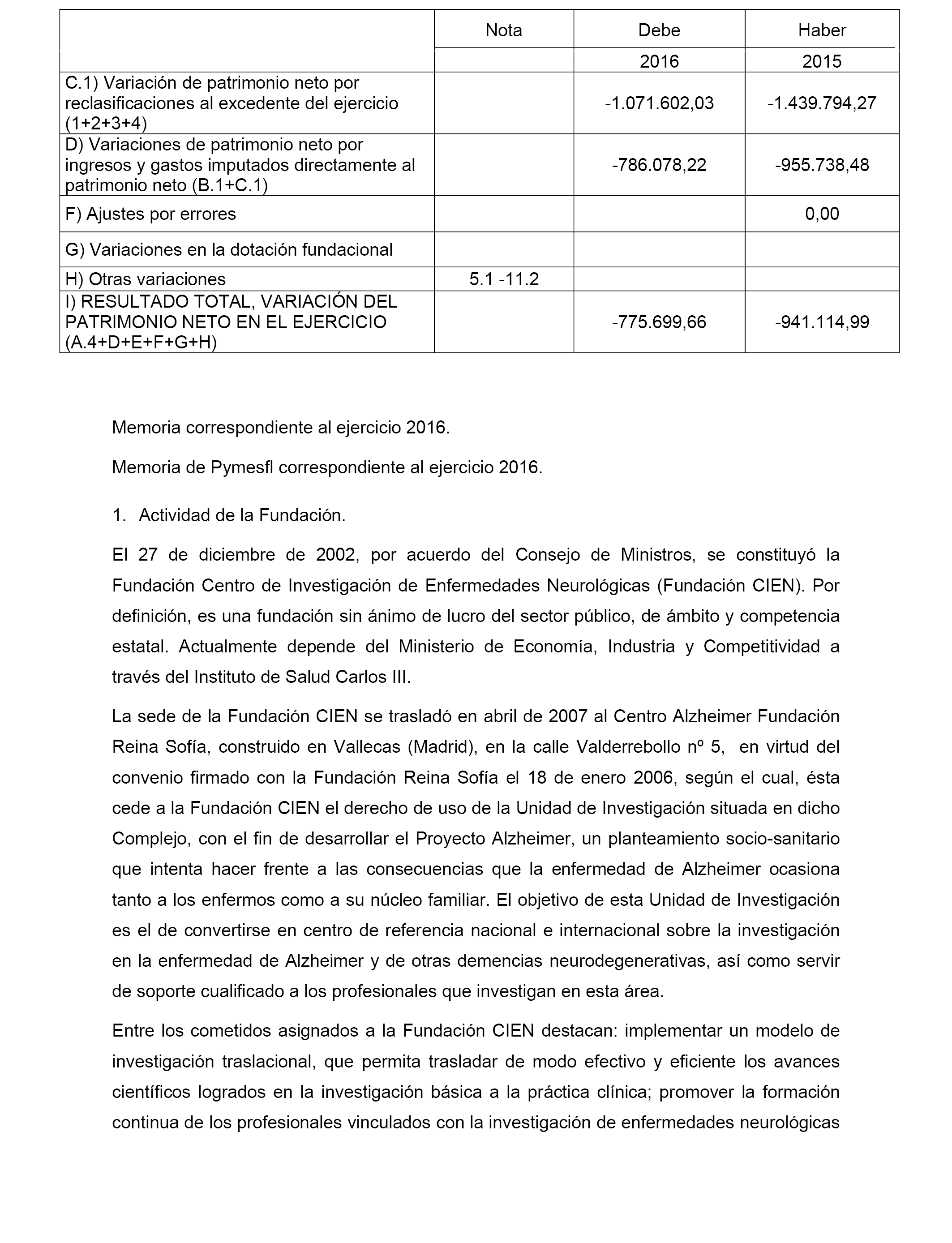 |  | Nota | Debe | Haber |
|---|---|---|---|
|  |  | 2016 | 2015 |
| C.1) Variación de patrimonio neto por reclasificaciones al excedente del ejercicio (1+2+3+4) |  | -1.071.602,03 | -1.439.794,27 |
| D) Variaciones de patrimonio neto por ingresos y gastos imputados directamente al patrimonio neto (B.1+C.1) |  | -786.078,22 | -955.738,48 |
| F) Ajustes por errores |  |  | 0,00 |
| G) Variaciones en la dotación fundacional |  |  |  |
| H) Otras variaciones | 5.1 -11.2 |  |  |
| I) RESULTADO TOTAL, VARIACIÓN DEL PATRIMONIO NETO EN EL EJERCICIO (A.4+D+E+F+G+H) |  | -775.699,66 | -941.114,99 |

Memoria correspondiente al ejercicio 2016.

Memoria de Pymesfl correspondiente al ejercicio 2016.

1. Actividad de la Fundación.

El 27 de diciembre de 2002, por acuerdo del Consejo de Ministros, se constituyó la Fundación Centro de Investigación de Enfermedades Neurológicas (Fundación CIEN). Por definición, es una fundación sin ánimo de lucro del sector público, de ámbito y competencia estatal. Actualmente depende del Ministerio de Economía, Industria y Competitividad a través del Instituto de Salud Carlos III.

La sede de la Fundación CIEN se trasladó en abril de 2007 al Centro Alzheimer Fundación Reina Sofía, construido en Vallecas (Madrid), en la calle Valderrebollo nº 5, en virtud del convenio firmado con la Fundación Reina Sofía el 18 de enero 2006, según el cual, ésta cede a la Fundación CIEN el derecho de uso de la Unidad de Investigación situada en dicho Complejo, con el fin de desarrollar el Proyecto Alzheimer, un planteamiento socio-sanitario que intenta hacer frente a las consecuencias que la enfermedad de Alzheimer ocasiona tanto a los enfermos como a su núcleo familiar. El objetivo de esta Unidad de Investigación es el de convertirse en centro de referencia nacional e internacional sobre la investigación en la enfermedad de Alzheimer y de otras demencias neurodegenerativas, así como servir de soporte cualificado a los profesionales que investigan en esta área.

Entre los cometidos asignados a la Fundación CIEN destacan: implementar un modelo de investigación traslacional, que permita trasladar de modo efectivo y eficiente los avances científicos logrados en la investigación básica a la práctica clínica; promover la formación continua de los profesionales vinculados con la investigación de enfermedades neurológicas